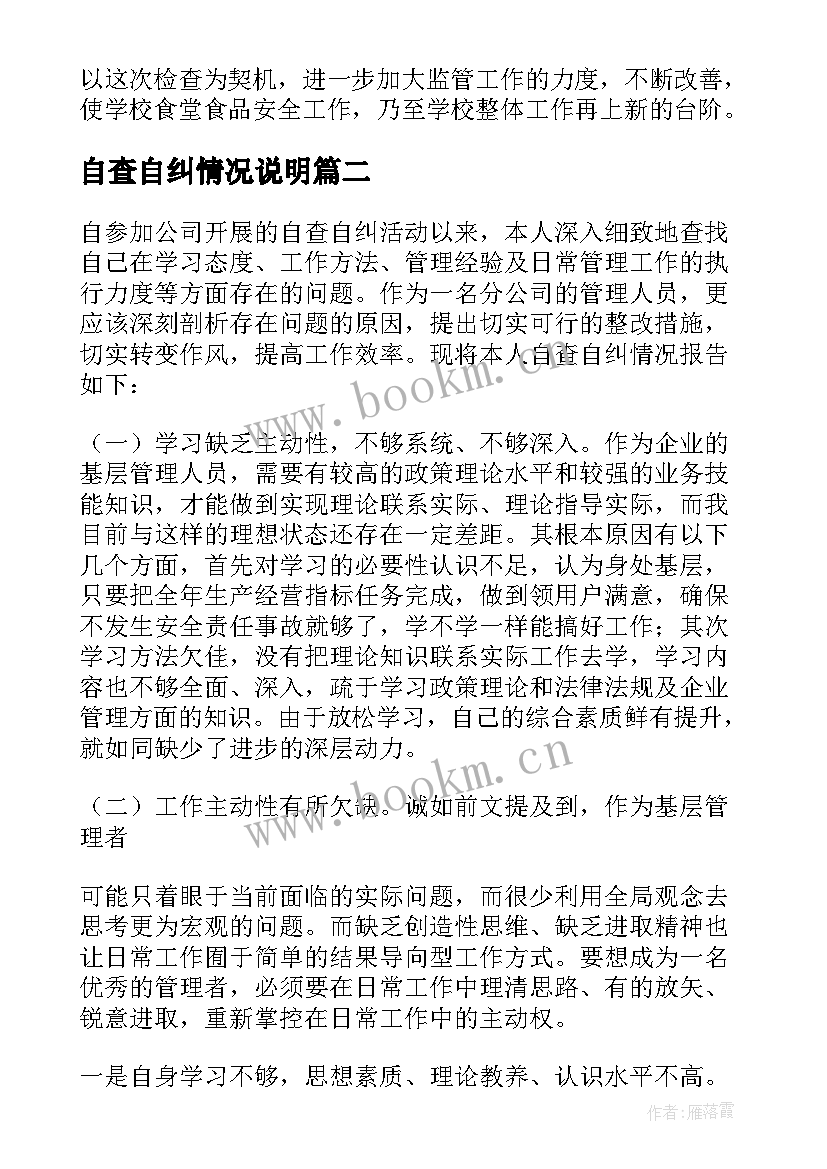 以这次检查为契机，进一步加大监管工作的力度，不断改善，使学校食堂食品安全工作，乃至学校整体工作再上新的台阶。

自查自纠情况说明篇二

自参加公司开展的自查自纠活动以来，本人深入细致地查找自己在学习态度、工作方法、管理经验及日常管理工作的执行力度等方面存在的问题。作为一名分公司的管理人员，更应该深刻剖析存在问题的原因，提出切实可行的整改措施，切实转变作风，提高工作效率。现将本人自查自纠情况报告如下：

www.bookm.cn

（一）学习缺乏主动性，不够系统、不够深入。作为企业的基层管理人员，需要有较高的政策理论水平和较强的业务技能知识，才能做到实现理论联系实际、理论指导实际，而我目前与这样的理想状态还存在一定差距。其根本原因有以下几个方面，首先对学习的必要性认识不足，认为身处基层，只要把全年生产经营指标任务完成，做到领用户满意，确保不发生安全责任事故就够了，学不学一样能搞好工作；其次学习方法欠佳，没有把理论知识联系实际工作去学，学习内容也不够全面、深入，疏于学习政策理论和法律法规及企业管理方面的知识。由于放松学习，自己的综合素质鲜有提升，就如同缺少了进步的深层动力。

www.bookm.cn

（二）工作主动性有所欠缺。诚如前文提及到，作为基层管理者

可能只着眼于当前面临的实际问题，而很少利用全局观念去思考更为宏观的问题。而缺乏创造性思维、缺乏进取精神也让日常工作囿于简单的结果导向型工作方式。要想成为一名优秀的管理者，必须要在日常工作中理清思路、有的放矢、锐意进取，重新掌控在日常工作中的主动权。

一是自身学习不够，思想素质、理论教养、认识水平不高。

作者：雁落霞